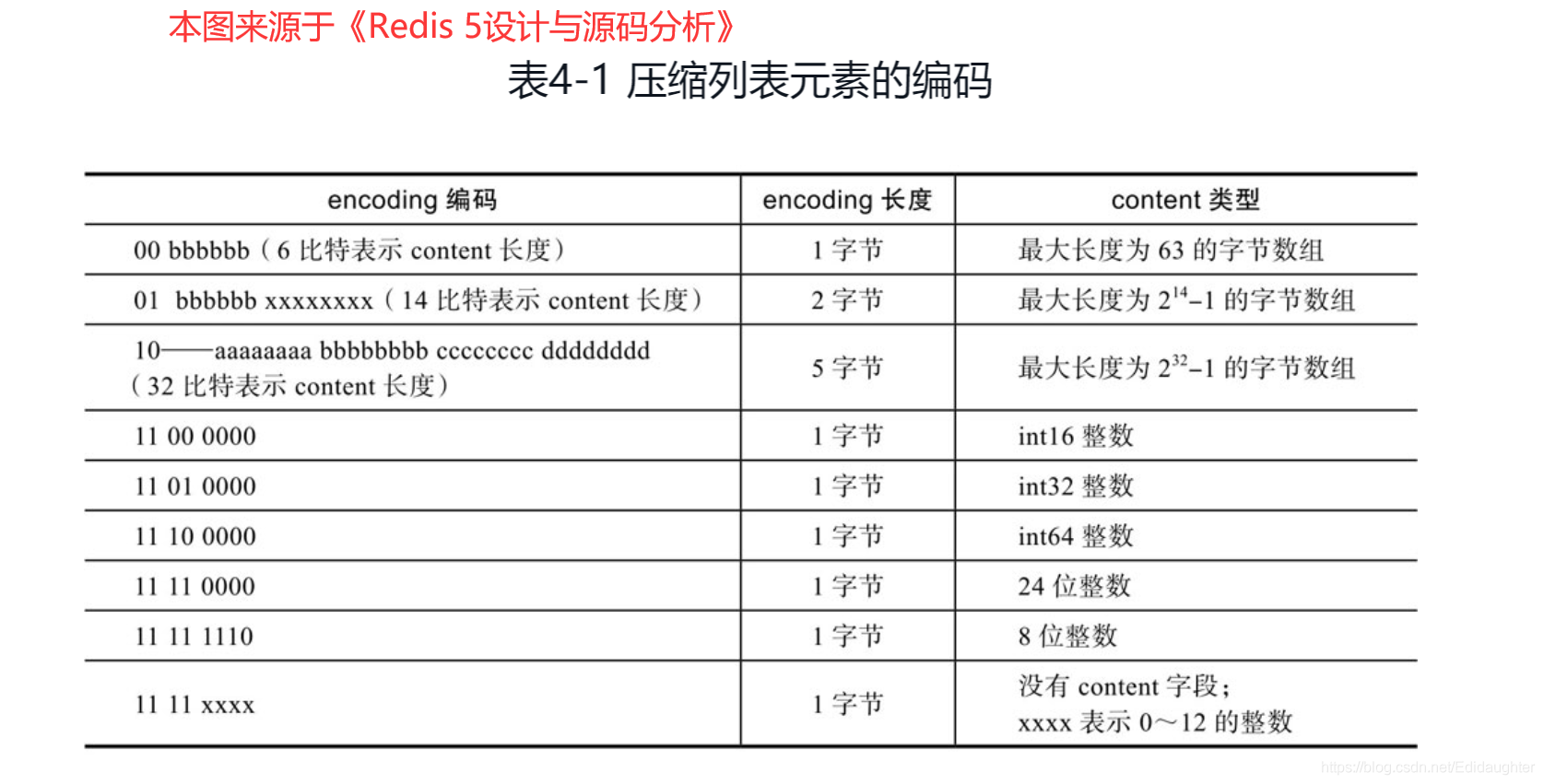 本图来源于《Redis 5设计与源码分析》

表4-1 压缩列表元素的编码

| encoding 编码 | encoding 长度 | content 类型 |
|---|---|---|
| 00 bbbbbb（6 比特表示 content 长度） | 1 字节 | 最大长度为 63 的字节数组 |
| 01 bbbbbb xxxxxxxx（14 比特表示 content 长度） | 2 字节 | 最大长度为 $2^{14}-1$ 的字节数组 |
| 10——aaaaaaaa bbbbbbbb cccccccc dddddddd（32 比特表示 content 长度） | 5 字节 | 最大长度为 $2^{32}-1$ 的字节数组 |
| 11 00 0000 | 1 字节 | int16 整数 |
| 11 01 0000 | 1 字节 | int32 整数 |
| 11 10 0000 | 1 字节 | int64 整数 |
| 11 11 0000 | 1 字节 | 24 位整数 |
| 11 11 1110 | 1 字节 | 8 位整数 |
| 11 11 xxxx | 1 字节 | 没有 content 字段；xxxx 表示 0～12 的整数 |

https://blog.csdn.net/Edidaughter